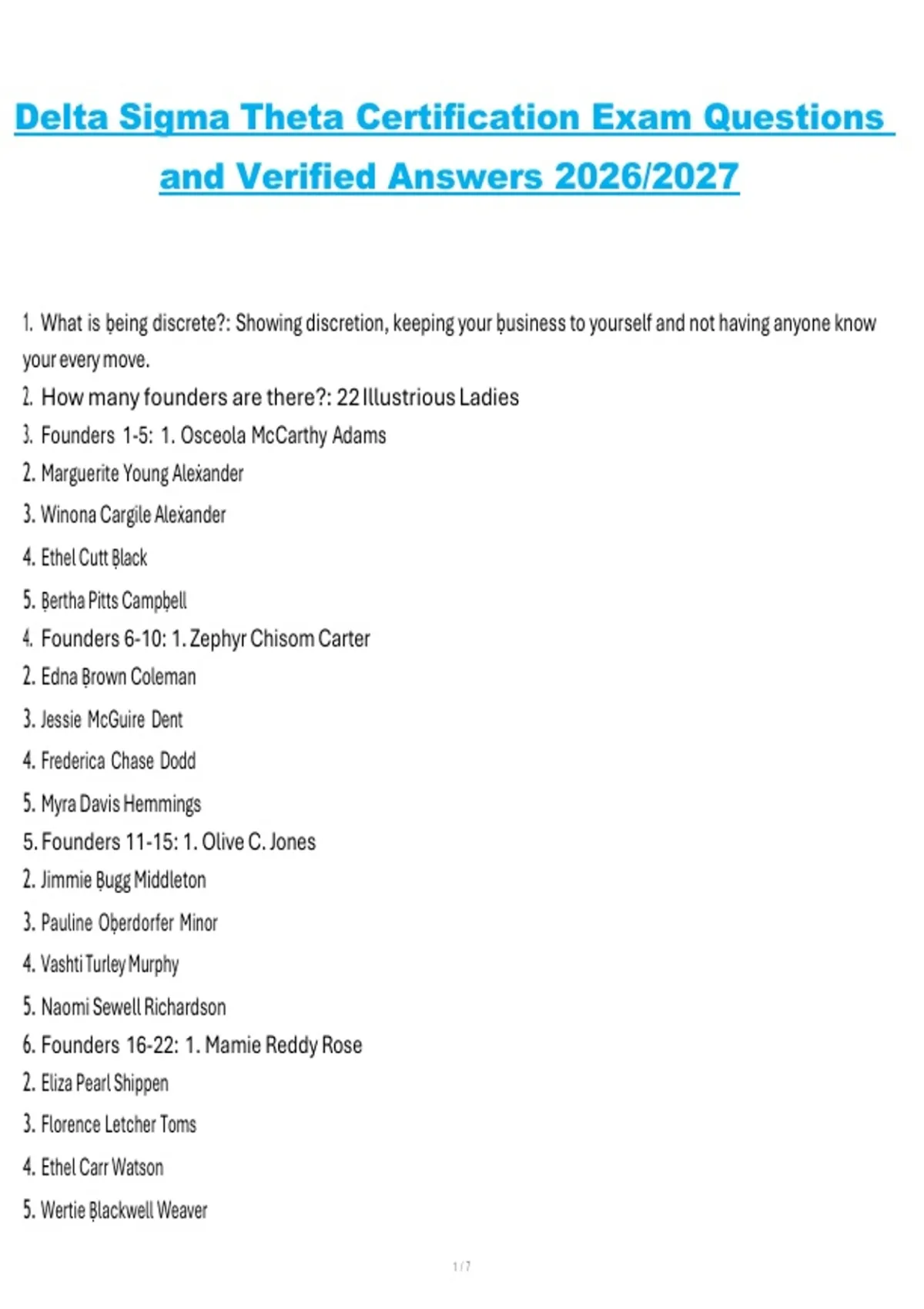 Delta Sigma Theta Certification Exam Questions and Verified Answers 2026/2027

1. What is being discrete?: Showing discretion, keeping your business to yourself and not having anyone know your every move.

2. How many founders are there?: 22 Illustrious Ladies

3. Founders 1-5: 1. Osceola McCarthy Adams

2. Marguerite Young Alexander

3. Winona Cargile Alexander

4. Ethel Cutt Black

5. Bertha Pitts Campbell

4. Founders 6-10: 1. Zephyr Chisom Carter

2. Edna Brown Coleman

3. Jessie McGuire Dent

4. Frederica Chase Dodd

5. Myra Davis Hemmings

5. Founders 11-15: 1. Olive C. Jones

2. Jimmie Bugg Middleton

3. Pauline Oberdorfer Minor

4. Vashti Turley Murphy

5. Naomi Sewell Richardson

6. Founders 16-22: 1. Mamie Reddy Rose

2. Eliza Pearl Shippen

3. Florence Letcher Toms

4. Ethel Carr Watson

5. Wertie Blackwell Weaver

1 / 7